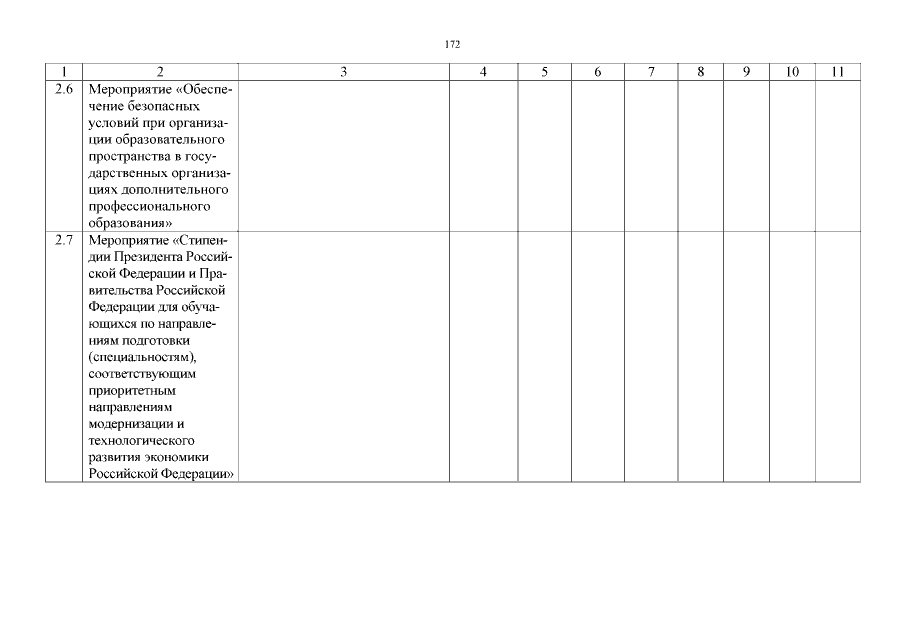 172

| 1 | 2 | 3 | 4 | 5 | 6 | 7 | 8 | 9 | 10 | 11 |
|---|---|---|---|---|---|---|---|---|---|---|
| 2.6 | Мероприятие «Обеспечение безопасных условий при организации образовательного пространства в государственных организациях дополнительного профессионального образования» | | | | | | | | | |
| 2.7 | Мероприятие «Стипендии Президента Российской Федерации и Правительства Российской Федерации для обучающихся по направлениям подготовки (специальностям), соответствующим приоритетным направлениям модернизации и технологического развития экономики Российской Федерации» | | | | | | | | | |